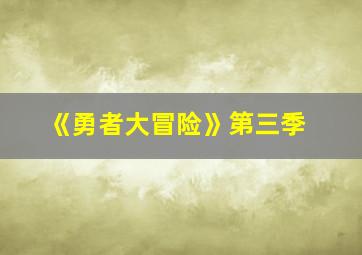 《勇者大冒险》第三季